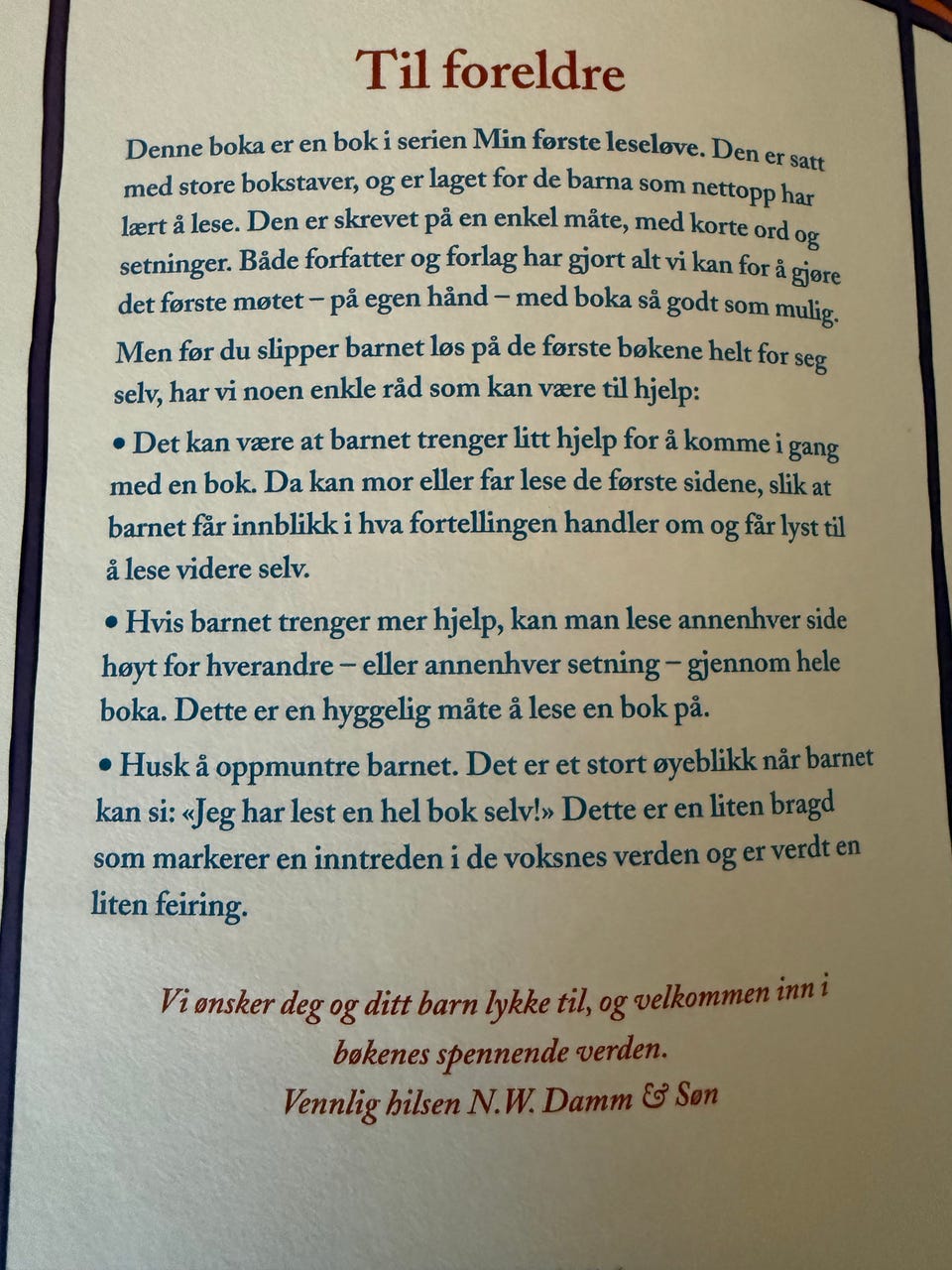 Til foreldre

Denne boka er en bok i serien Min første leseløve. Den er satt med store bokstaver, og er laget for de barna som nettopp har lært å lese. Den er skrevet på en enkel måte, med korte ord og setninger. Både forfatter og forlag har gjort alt vi kan for å gjøre det første møtet – på egen hånd – med boka så godt som mulig.

Men før du slipper barnet løs på de første bøkene helt for seg selv, har vi noen enkle råd som kan være til hjelp:

• Det kan være at barnet trenger litt hjelp for å komme i gang med en bok. Da kan mor eller far lese de første sidene, slik at barnet får innblikk i hva fortellingen handler om og får lyst til å lese videre selv.

• Hvis barnet trenger mer hjelp, kan man lese annenhver side høyt for hverandre – eller annenhver setning – gjennom hele boka. Dette er en hyggelig måte å lese en bok på.

• Husk å oppmuntre barnet. Det er et stort øyeblikk når barnet kan si: «Jeg har lest en hel bok selv!» Dette er en liten bragd som markerer en inntreden i de voksnes verden og er verdt en liten feiring.

Vi ønsker deg og ditt barn lykke til, og velkommen inn i bøkenes spennende verden.
Vennlig hilsen N.W. Damm & Søn